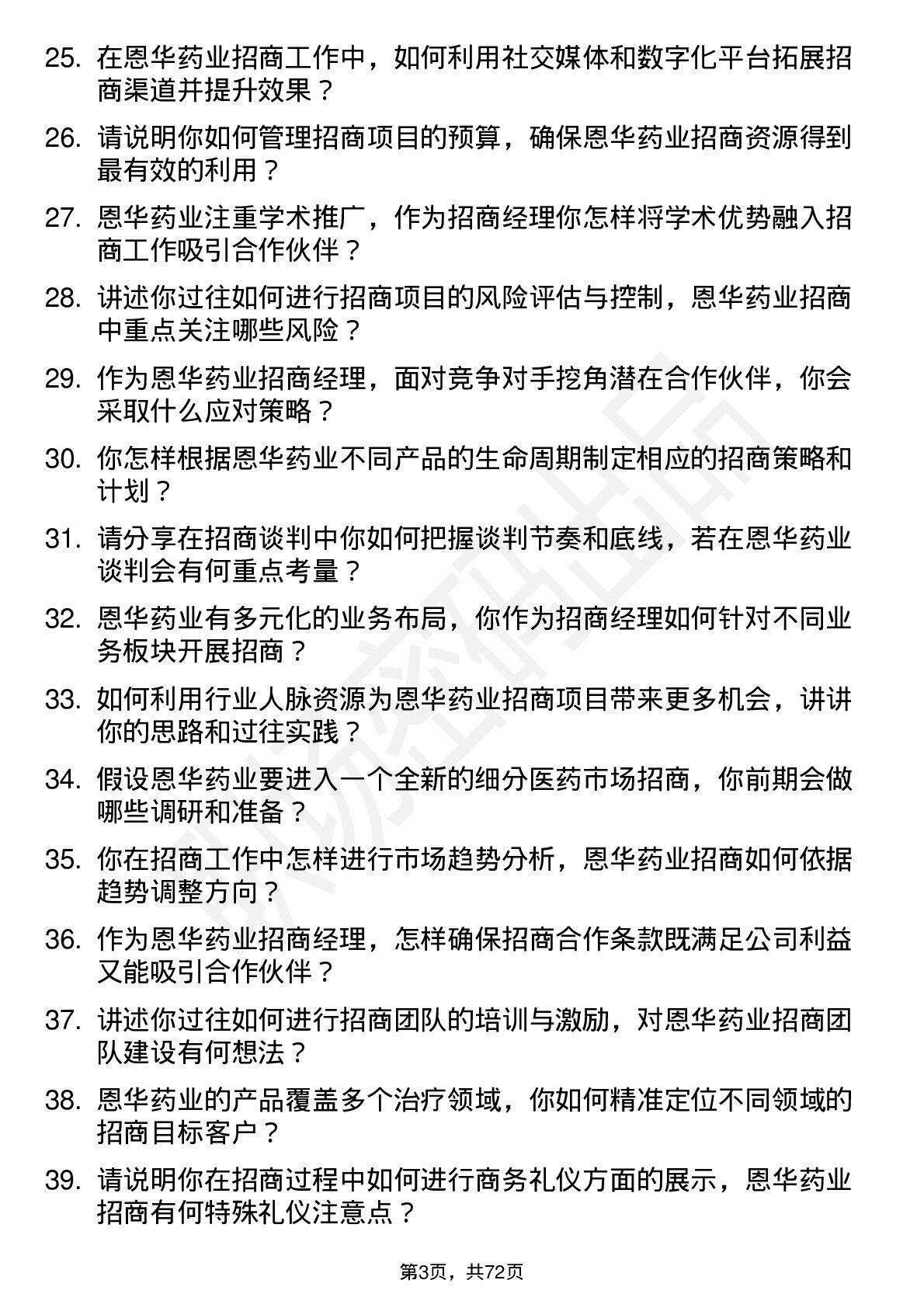 25. 在恩华药业招商工作中，如何利用社交媒体和数字化平台拓展招商渠道并提升效果？

26. 请说明你如何管理招商项目的预算，确保恩华药业招商资源得到最有效的利用？

27. 恩华药业注重学术推广，作为招商经理你怎样将学术优势融入招商工作吸引合作伙伴？

28. 讲述你过往如何进行招商项目的风险评估与控制，恩华药业招商中重点关注哪些风险？

29. 作为恩华药业招商经理，面对竞争对手挖角潜在合作伙伴，你会采取什么应对策略？

30. 你怎样根据恩华药业不同产品的生命周期制定相应的招商策略和计划？

31. 请分享在招商谈判中你如何把握谈判节奏和底线，若在恩华药业谈判会有何重点考量？

32. 恩华药业有多元化的业务布局，你作为招商经理如何针对不同业务板块开展招商？

33. 如何利用行业人脉资源为恩华药业招商项目带来更多机会，讲讲你的思路和过往实践？

34. 假设恩华药业要进入一个全新的细分医药市场招商，你前期会做哪些调研和准备？

35. 你在招商工作中怎样进行市场趋势分析，恩华药业招商如何依据趋势调整方向？

36. 作为恩华药业招商经理，怎样确保招商合作条款既满足公司利益又能吸引合作伙伴？

37. 讲述你过往如何进行招商团队的培训与激励，对恩华药业招商团队建设有何想法？

38. 恩华药业的产品覆盖多个治疗领域，你如何精准定位不同领域的招商目标客户？

39. 请说明你在招商过程中如何进行商务礼仪方面的展示，恩华药业招商有何特殊礼仪注意点？

第3页，共72页